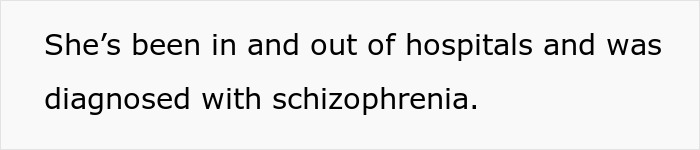 She’s been in and out of hospitals and was diagnosed with schizophrenia.